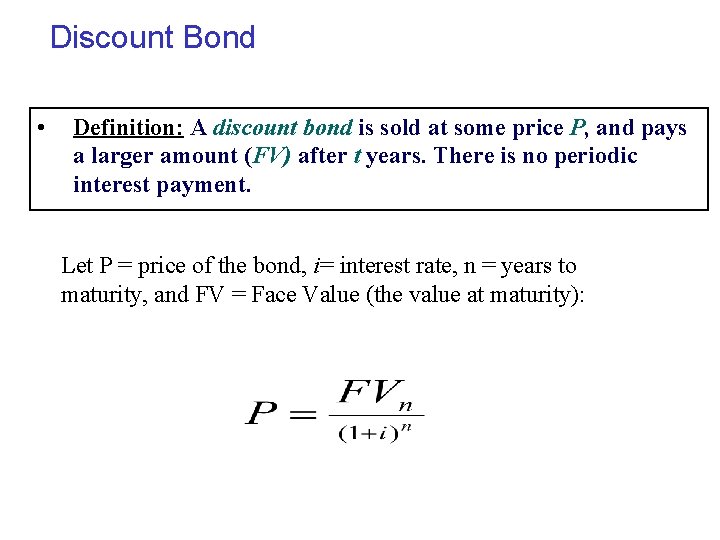 Discount Bond

• Definition: A discount bond is sold at some price P, and pays a larger amount (FV) after t years. There is no periodic interest payment.

Let P = price of the bond, i= interest rate, n = years to maturity, and FV = Face Value (the value at maturity):

$P = \frac{FV_n}{(1+i)^n}$